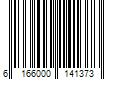 6 166000 141373